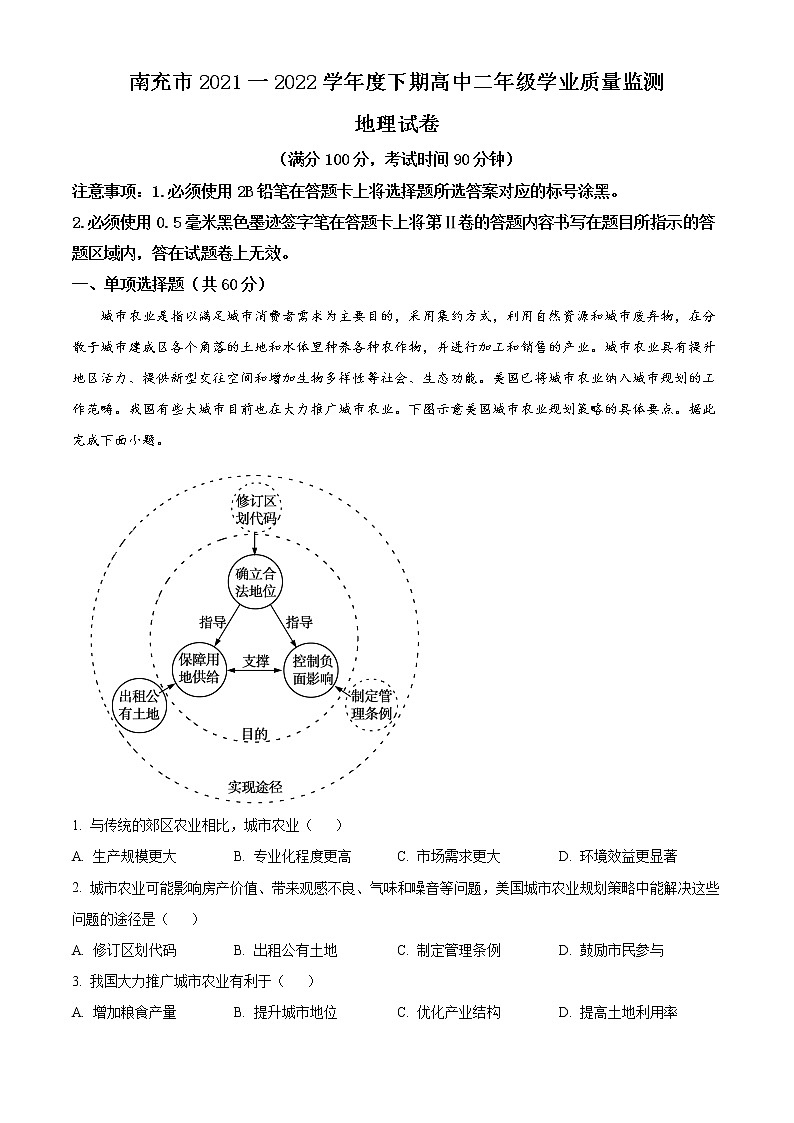 南充市 2021 一 2022 学年度下期高中二年级学业质量监测

地理试卷

（满分 100 分，考试时间 90 分钟）

注意事项：1.必须使用 2B 铅笔在答题卡上将选择题所选答案对应的标号涂黑。

2.必须使用 0.5 毫米黑色墨迹签字笔在答题卡上将第Ⅱ卷的答题内容书写在题目所指示的答题区域内，答在试题卷上无效。

一、单项选择题（共 60 分）

城市农业是指以满足城市消费者需求为主要目的，采用集约方式，利用自然资源和城市废弃物，在分散于城市建成区各个角落的土地和水体里种养各种农作物，并进行加工和销售的产业。城市农业具有提升地区活力、提供新型交往空间和增加生物多样性等社会、生态功能。美国已将城市农业纳入城市规划的工作范畴。我国有些大城市目前也在大力推广城市农业。下图示意美国城市农业规划策略的具体要点。据此完成下面小题。

修订区划代码

确立合法地位

指导

指导

保障用地供给

支撑

控制负面影响

出租公有土地

制定管理条例

目的

实现途径

1. 与传统的郊区农业相比，城市农业（　）

A. 生产规模更大　B. 专业化程度更高　C. 市场需求更大　D. 环境效益更显著

2. 城市农业可能影响房产价值、带来观感不良、气味和噪音等问题，美国城市农业规划策略中能解决这些问题的途径是（　）

A. 修订区划代码　B. 出租公有土地　C. 制定管理条例　D. 鼓励市民参与

3. 我国大力推广城市农业有利于（　）

A. 增加粮食产量　B. 提升城市地位　C. 优化产业结构　D. 提高土地利用率